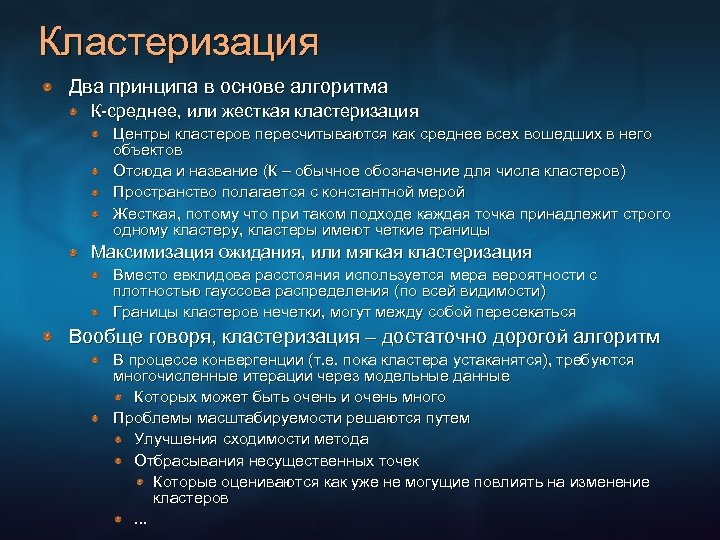 Кластеризация

Два принципа в основе алгоритма

К-среднее, или жесткая кластеризация

Центры кластеров пересчитываются как среднее всех вошедших в него объектов

Отсюда и название (К – обычное обозначение для числа кластеров)

Пространство полагается с константной мерой

Жесткая, потому что при таком подходе каждая точка принадлежит строго одному кластеру, кластеры имеют четкие границы

Максимизация ожидания, или мягкая кластеризация

Вместо евклидова расстояния используется мера вероятности с плотностью гауссова распределения (по всей видимости)

Границы кластеров нечетки, могут между собой пересекаться

Вообще говоря, кластеризация – достаточно дорогой алгоритм

В процессе конвергенции (т.е. пока кластера устаканятся), требуются многочисленные итерации через модельные данные

Которых может быть очень и очень много

Проблемы масштабируемости решаются путем

Улучшения сходимости метода

Отбрасывания несущественных точек

Которые оцениваются как уже не могущие повлиять на изменение кластеров

...